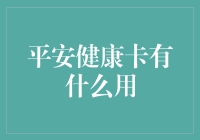 平安健康卡有什么用